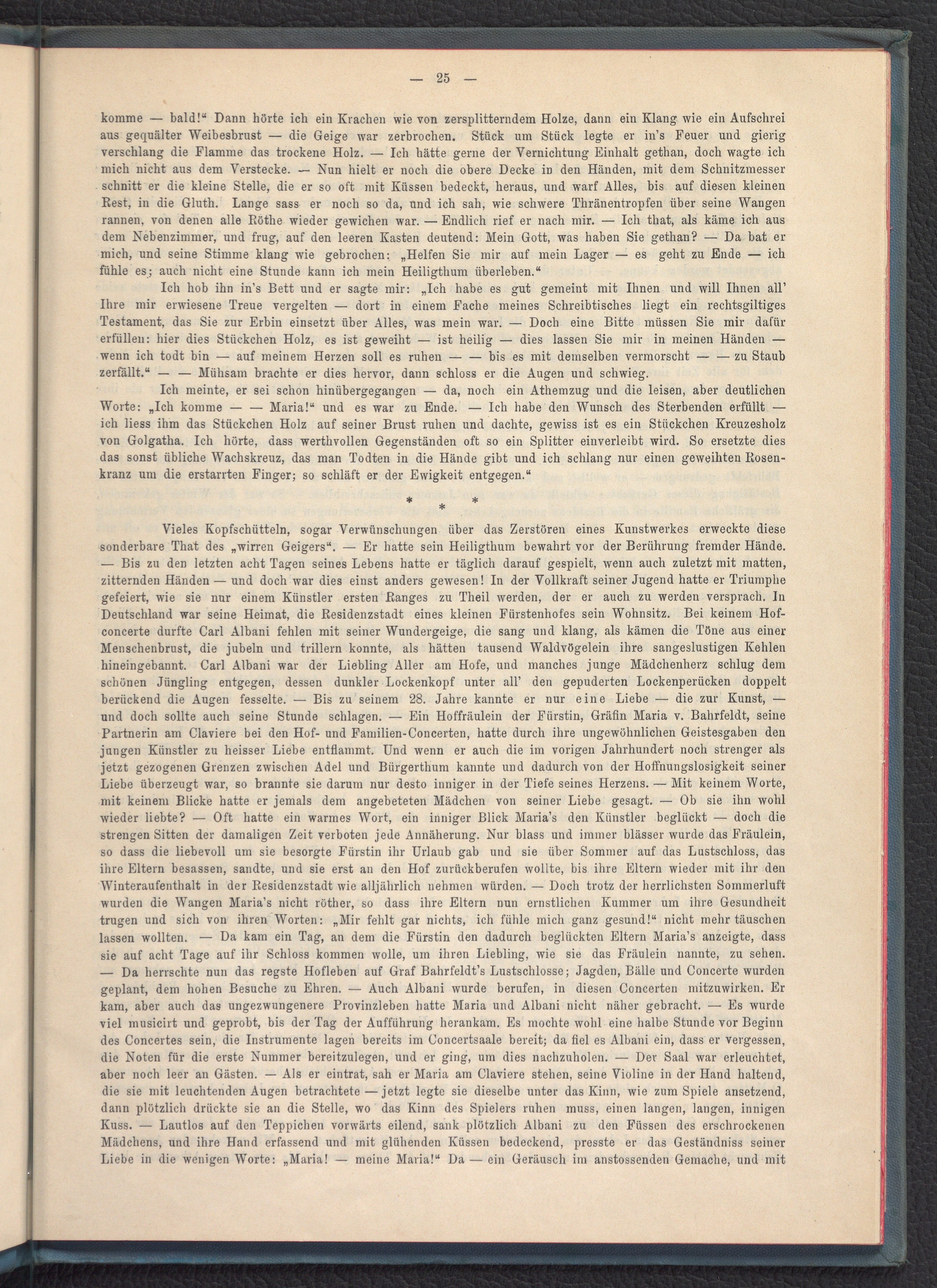 — 25 —

komme — bald!“ Dann hörte ich ein Krachen wie von zersplitterndem Holze, dann ein Klang wie ein Aufschrei aus gequälter Weibesbrust — die Geige war zerbrochen. Stück um Stück legte er in's Feuer und gierig verschlang die Flamme das trockene Holz. — Ich hätte gerne der Vernichtung Einhalt gethan, doch wagte ich mich nicht aus dem Verstecke. — Nun hielt er noch die obere Decke in den Händen, mit dem Schnitzmesser schnitt er die kleine Stelle, die er so oft mit Küssen bedeckt, heraus, und warf Alles, bis auf diesen kleinen Rest, in die Gluth. Lange sass er noch so da, und ich sah, wie schwere Thränentropfen über seine Wangen rannen, von denen alle Röthe wieder gewichen war. — Endlich rief er nach mir. — Ich that, als käme ich aus dem Nebenzimmer, und frug, auf den leeren Kasten deutend: Mein Gott, was haben Sie gethan? — Da bat er mich, und seine Stimme klang wie gebrochen: „Helfen Sie mir auf mein Lager — es geht zu Ende — ich fühle es; auch nicht eine Stunde kann ich mein Heiligthum überleben.“

Ich hob ihn in's Bett und er sagte mir: „Ich habe es gut gemeint mit Ihnen und will Ihnen all' Ihre mir erwiesene Treue vergelten — dort in einem Fache meines Schreibtisches liegt ein rechtsgiltiges Testament, das Sie zur Erbin einsetzt über Alles, was mein war. — Doch eine Bitte müssen Sie mir dafür erfüllen: hier dies Stückchen Holz, es ist geweiht — ist heilig — dies lassen Sie mir in meinen Händen — wenn ich todt bin — auf meinem Herzen soll es ruhen — — bis es mit demselben vermorscht — — zu Staub zerfällt.“ — — Mühsam brachte er dies hervor, dann schloss er die Augen und schwieg.

Ich meinte, er sei schon hinübergegangen — da, noch ein Athemzug und die leisen, aber deutlichen Worte: „Ich komme — — Maria!“ und es war zu Ende. — Ich habe den Wunsch des Sterbenden erfüllt — ich liess ihm das Stückchen Holz auf seiner Brust ruhen und dachte, gewiss ist es ein Stückchen Kreuzesholz von Golgatha. Ich hörte, dass werthvollen Gegenständen oft so ein Splitter einverleibt wird. So ersetzte dies das sonst übliche Wachskreuz, das man Todten in die Hände gibt und ich schlang nur einen geweihten Rosenkranz um die erstarrten Finger; so schläft er der Ewigkeit entgegen.“

* * *

Vieles Kopfschütteln, sogar Verwünschungen über das Zerstören eines Kunstwerkes erweckte diese sonderbare That des „wirren Geigers“. — Er hatte sein Heiligthum bewahrt vor der Berührung fremder Hände. — Bis zu den letzten acht Tagen seines Lebens hatte er täglich darauf gespielt, wenn auch zuletzt mit matten, zitternden Händen — und doch war dies einst anders gewesen! In der Vollkraft seiner Jugend hatte er Triumphe gefeiert, wie sie nur einem Künstler ersten Ranges zu Theil werden, der er auch zu werden versprach. In Deutschland war seine Heimat, die Residenzstadt eines kleinen Fürstenhofes sein Wohnsitz. Bei keinem Hofconcerte durfte Carl Albani fehlen mit seiner Wundergeige, die sang und klang, als kämen die Töne aus einer Menschenbrust, die jubeln und trillern konnte, als hätten tausend Waldvögelein ihre sangeslustigen Kehlen hineingebannt. Carl Albani war der Liebling Aller am Hofe, und manches junge Mädchenherz schlug dem schönen Jüngling entgegen, dessen dunkler Lockenkopf unter all' den gepuderten Lockenperücken doppelt berückend die Augen fesselte. — Bis zu seinem 28. Jahre kannte er nur eine Liebe — die zur Kunst, — und doch sollte auch seine Stunde schlagen. — Ein Hoffräulein der Fürstin, Gräfin Maria v. Bahrfeldt, seine Partnerin am Claviere bei den Hof- und Familien-Concerten, hatte durch ihre ungewöhnlichen Geistesgaben den jungen Künstler zu heisser Liebe entflammt. Und wenn er auch die im vorigen Jahrhundert noch strenger als jetzt gezogenen Grenzen zwischen Adel und Bürgerthum kannte und dadurch von der Hoffnungslosigkeit seiner Liebe überzeugt war, so brannte sie darum nur desto inniger in der Tiefe seines Herzens. — Mit keinem Worte, mit keinem Blicke hatte er jemals dem angebeteten Mädchen von seiner Liebe gesagt. — Ob sie ihn wohl wieder liebte? — Oft hatte ein warmes Wort, ein inniger Blick Maria's den Künstler beglückt — doch die strengen Sitten der damaligen Zeit verboten jede Annäherung. Nur blass und immer blässer wurde das Fräulein, so dass die liebevoll um sie besorgte Fürstin ihr Urlaub gab und sie über Sommer auf das Lustschloss, das ihre Eltern besassen, sandte, und sie erst an den Hof zurückberufen wollte, bis ihre Eltern wieder mit ihr den Winteraufenthalt in der Residenzstadt wie alljährlich nehmen würden. — Doch trotz der herrlichsten Sommerluft wurden die Wangen Maria's nicht röther, so dass ihre Eltern nun ernstlichen Kummer um ihre Gesundheit trugen und sich von ihren Worten: „Mir fehlt gar nichts, ich fühle mich ganz gesund!“ nicht mehr täuschen lassen wollten. — Da kam ein Tag, an dem die Fürstin den dadurch beglückten Eltern Maria's anzeigte, dass sie auf acht Tage auf ihr Schloss kommen wolle, um ihren Liebling, wie sie das Fräulein nannte, zu sehen. — Da herrschte nun das regste Hofleben auf Graf Bahrfeldt's Lustschlosse; Jagden, Bälle und Concerte wurden geplant, dem hohen Besuche zu Ehren. — Auch Albani wurde berufen, in diesen Concerten mitzuwirken. Er kam, aber auch das ungezwungenere Provinzleben hatte Maria und Albani nicht näher gebracht. — Es wurde viel musicirt und geprobt, bis der Tag der Aufführung herankam. Es mochte wohl eine halbe Stunde vor Beginn des Concertes sein, die Instrumente lagen bereits im Concertsaale bereit; da fiel es Albani ein, dass er vergessen, die Noten für die erste Nummer bereitzulegen, und er ging, um dies nachzuholen. — Der Saal war erleuchtet, aber noch leer an Gästen. — Als er eintrat, sah er Maria am Claviere stehen, seine Violine in der Hand haltend, die sie mit leuchtenden Augen betrachtete — jetzt legte sie dieselbe unter das Kinn, wie zum Spiele ansetzend, dann plötzlich drückte sie an die Stelle, wo das Kinn des Spielers ruhen muss, einen langen, langen, innigen Kuss. — Lautlos auf den Teppichen vorwärts eilend, sank plötzlich Albani zu den Füssen des erschrockenen Mädchens, und ihre Hand erfassend und mit glühenden Küssen bedeckend, presste er das Geständniss seiner Liebe in die wenigen Worte: „Maria! — meine Maria!“ Da — ein Geräusch im anstossenden Gemache, und mit